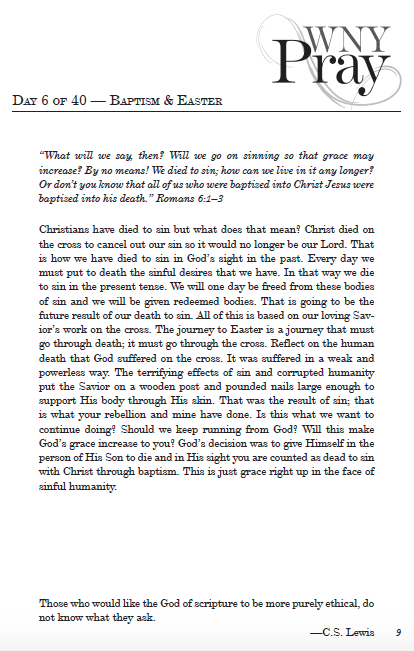 WNY
Pray

Day 6 of 40 — Baptism & Easter

"What will we say, then? Will we go on sinning so that grace may increase? By no means! We died to sin; how can we live in it any longer? Or don't you know that all of us who were baptized into Christ Jesus were baptized into his death." Romans 6:1–3

Christians have died to sin but what does that mean? Christ died on the cross to cancel out our sin so it would no longer be our Lord. That is how we have died to sin in God's sight in the past. Every day we must put to death the sinful desires that we have. In that way we die to sin in the present tense. We will one day be freed from these bodies of sin and we will be given redeemed bodies. That is going to be the future result of our death to sin. All of this is based on our loving Savior's work on the cross. The journey to Easter is a journey that must go through death; it must go through the cross. Reflect on the human death that God suffered on the cross. It was suffered in a weak and powerless way. The terrifying effects of sin and corrupted humanity put the Savior on a wooden post and pounded nails large enough to support His body through His skin. That was the result of sin; that is what your rebellion and mine have done. Is this what we want to continue doing? Should we keep running from God? Will this make God's grace increase to you? God's decision was to give Himself in the person of His Son to die and in His sight you are counted as dead to sin with Christ through baptism. This is just grace right up in the face of sinful humanity.

Those who would like the God of scripture to be more purely ethical, do not know what they ask.

—C.S. Lewis

9